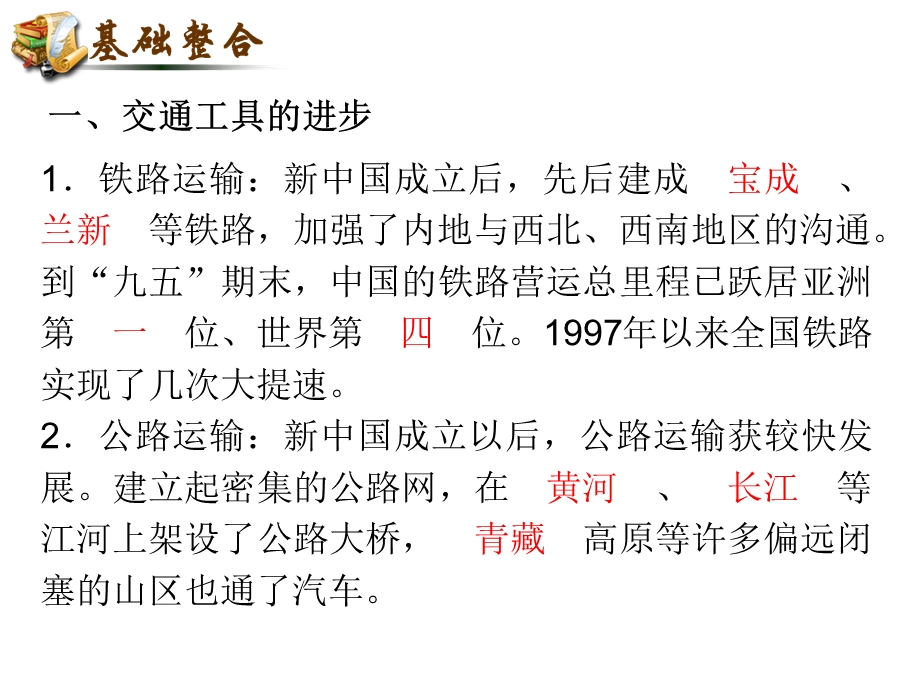 基础整合

一、交通工具的进步

1．铁路运输：新中国成立后，先后建成 宝成 、兰新 等铁路，加强了内地与西北、西南地区的沟通。到“九五”期末，中国的铁路营运总里程已跃居亚洲第 一 位、世界第 四 位。1997年以来全国铁路实现了几次大提速。

2．公路运输：新中国成立以后，公路运输获较快发展。建立起密集的公路网，在 黄河 、 长江 等江河上架设了公路大桥， 青藏 高原等许多偏远闭塞的山区也通了汽车。